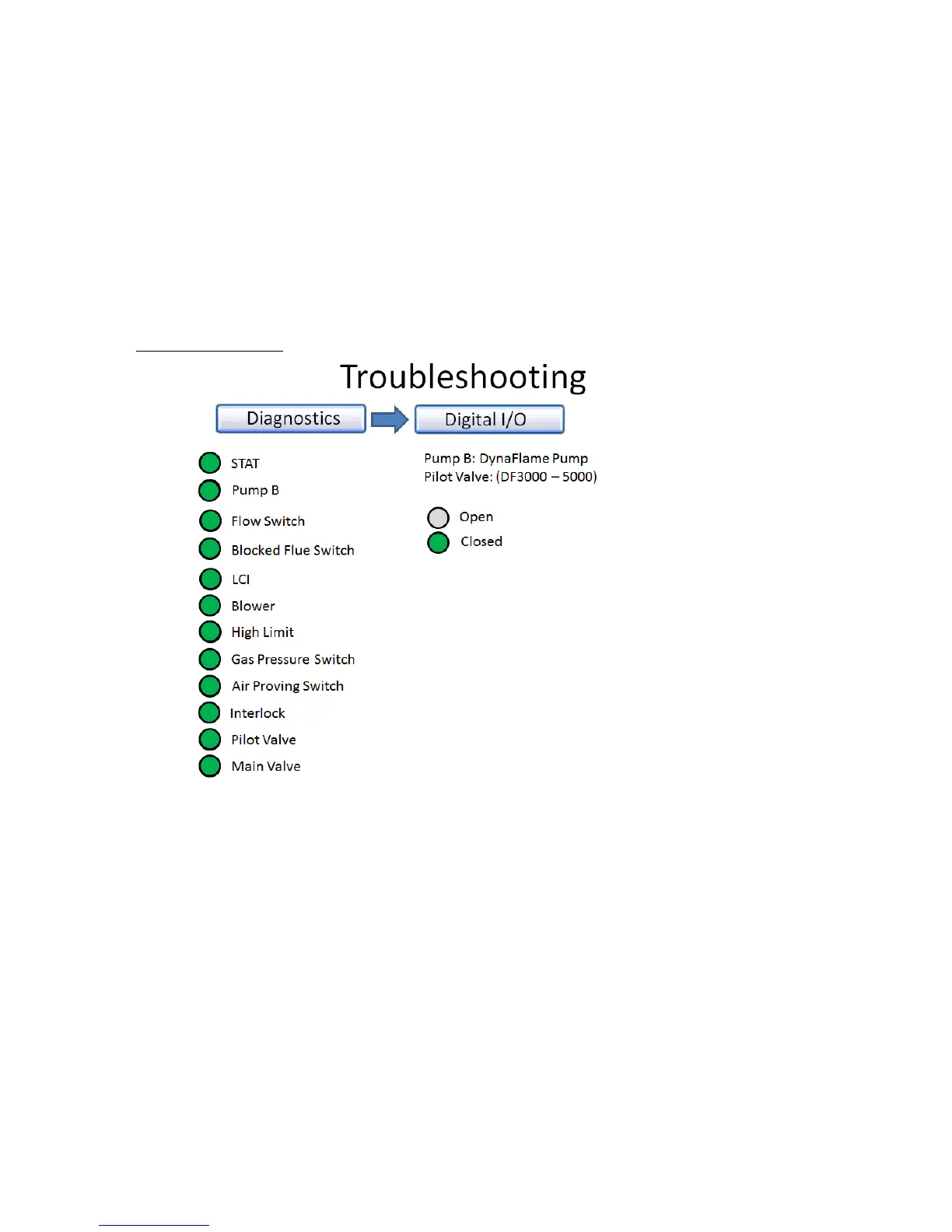 Troubleshooting

Diagnostics

Digital I/O

STAT
Pump B
Flow Switch
Blocked Flue Switch
LCI
Blower
High Limit
Gas Pressure Switch
Air Proving Switch
Interlock
Pilot Valve
Main Valve

Pump B: DynaFlame Pump
Pilot Valve: (DF3000 – 5000)

Open
Closed